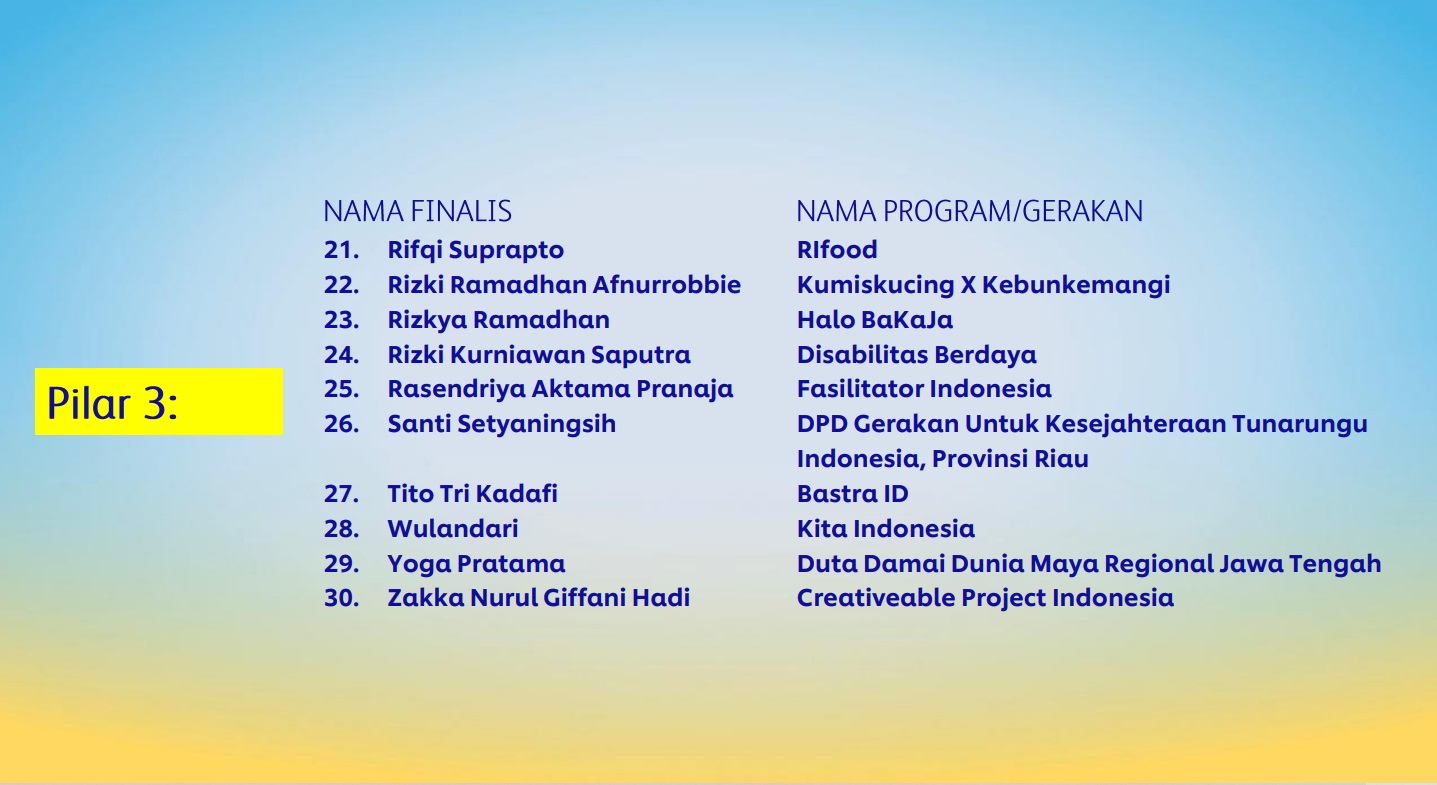 Pilar 3:

| NAMA FINALIS | NAMA PROGRAM/GERAKAN |
|---|---|
| 21. Rifqi Suprapto | RIfood |
| 22. Rizki Ramadhan Afnurrobbie | Kumiskucing X Kebunkemangi |
| 23. Rizkya Ramadhan | Halo BaKaJa |
| 24. Rizki Kurniawan Saputra | Disabilitas Berdaya |
| 25. Rasendriya Aktama Pranaja | Fasilitator Indonesia |
| 26. Santi Setyaningsih | DPD Gerakan Untuk Kesejahteraan Tunarungu Indonesia, Provinsi Riau |
| 27. Tito Tri Kadafi | Bastra ID |
| 28. Wulandari | Kita Indonesia |
| 29. Yoga Pratama | Duta Damai Dunia Maya Regional Jawa Tengah |
| 30. Zakka Nurul Giffani Hadi | Creativeable Project Indonesia |